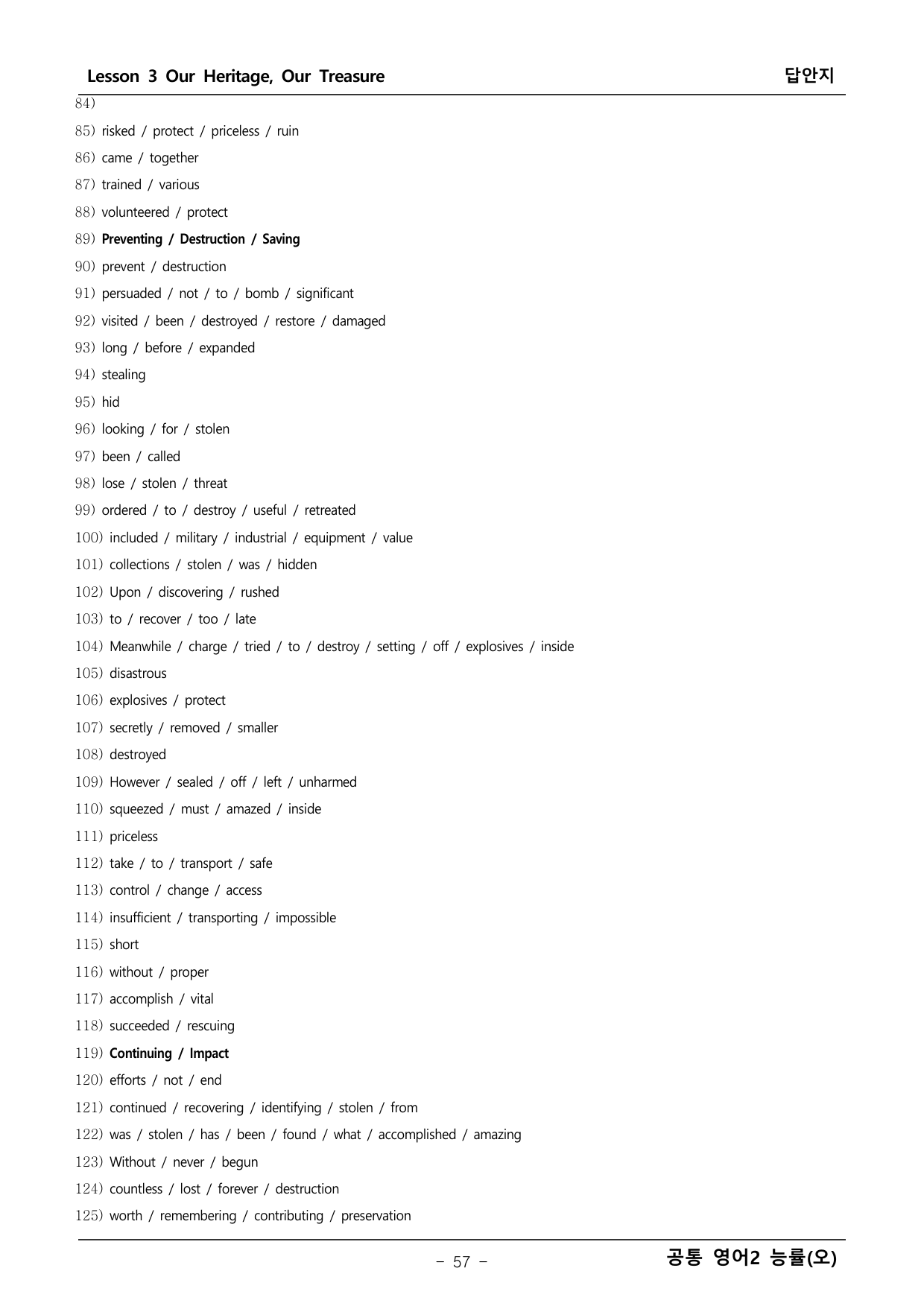 Lesson 3 Our Heritage, Our Treasure 답안지

84)

85) risked / protect / priceless / ruin

86) came / together

87) trained / various

88) volunteered / protect

89) Preventing / Destruction / Saving

90) prevent / destruction

91) persuaded / not / to / bomb / significant

92) visited / been / destroyed / restore / damaged

93) long / before / expanded

94) stealing

95) hid

96) looking / for / stolen

97) been / called

98) lose / stolen / threat

99) ordered / to / destroy / useful / retreated

100) included / military / industrial / equipment / value

101) collections / stolen / was / hidden

102) Upon / discovering / rushed

103) to / recover / too / late

104) Meanwhile / charge / tried / to / destroy / setting / off / explosives / inside

105) disastrous

106) explosives / protect

107) secretly / removed / smaller

108) destroyed

109) However / sealed / off / left / unharmed

110) squeezed / must / amazed / inside

111) priceless

112) take / to / transport / safe

113) control / change / access

114) insufficient / transporting / impossible

115) short

116) without / proper

117) accomplish / vital

118) succeeded / rescuing

119) Continuing / Impact

120) efforts / not / end

121) continued / recovering / identifying / stolen / from

122) was / stolen / has / been / found / what / accomplished / amazing

123) Without / never / begun

124) countless / lost / forever / destruction

125) worth / remembering / contributing / preservation

- 57 -

공통 영어2 능률(오)